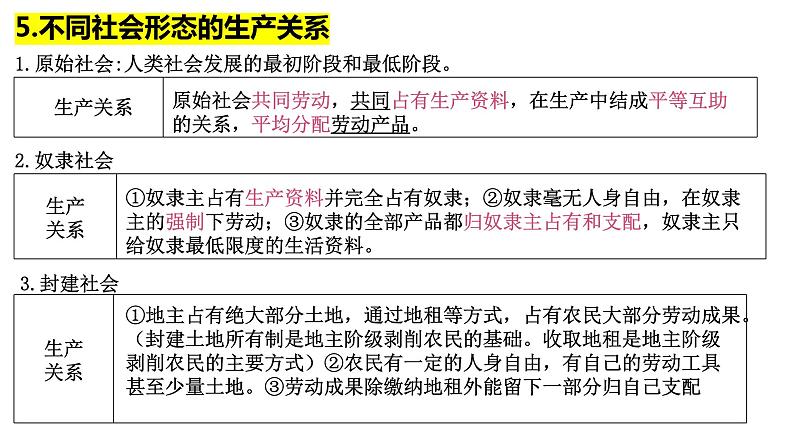 5.不同社会形态的生产关系

1. 原始社会:人类社会发展的最初阶段和最低阶段。

| 生产关系 | 原始社会共同劳动，共同占有生产资料，在生产中结成平等互助的关系，平均分配劳动产品。 |
|---|---|

2. 奴隶社会

| 生产关系 | ①奴隶主占有生产资料并完全占有奴隶；②奴隶毫无人身自由，在奴隶主的强制下劳动；③奴隶的全部产品都归奴隶主占有和支配，奴隶主只给奴隶最低限度的生活资料。 |
|---|---|

3. 封建社会

| 生产关系 | ①地主占有绝大部分土地，通过地租等方式，占有农民大部分劳动成果。（封建土地所有制是地主阶级剥削农民的基础。收取地租是地主阶级剥削农民的主要方式）②农民有一定的人身自由，有自己的劳动工具甚至少量土地。③劳动成果除缴纳地租外能留下一部分归自己支配 |
|---|---|